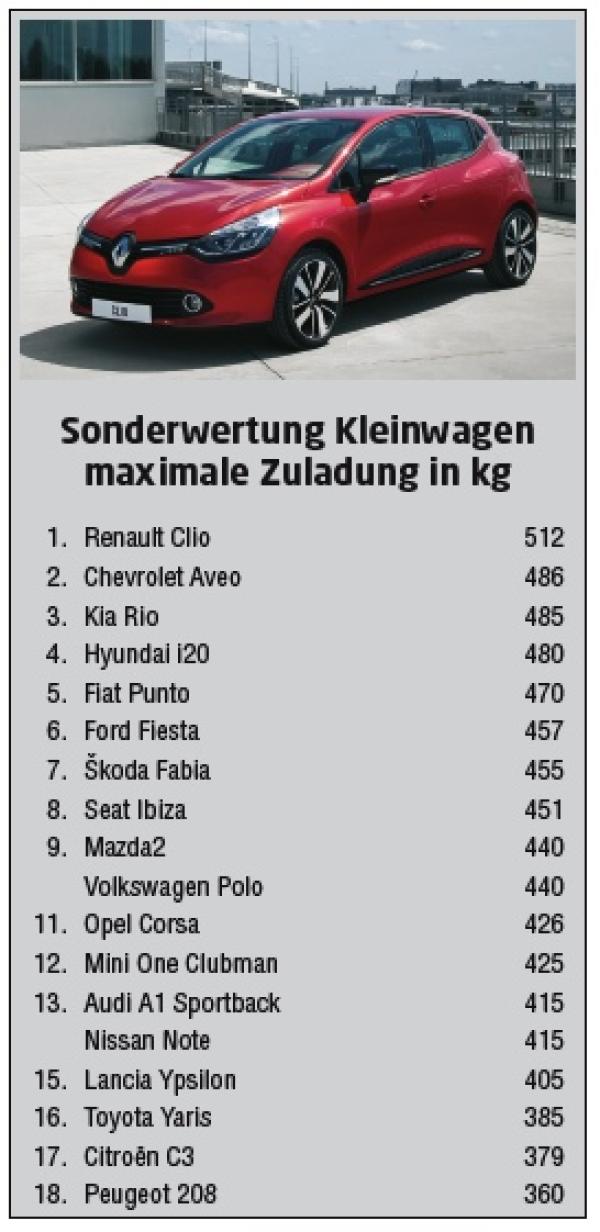 CLIO

Sonderwertung Kleinwagen maximale Zuladung in kg

| | | |
|---|---|---|
| 1. | Renault Clio | 512 |
| 2. | Chevrolet Aveo | 486 |
| 3. | Kia Rio | 485 |
| 4. | Hyundai i20 | 480 |
| 5. | Fiat Punto | 470 |
| 6. | Ford Fiesta | 457 |
| 7. | Škoda Fabia | 455 |
| 8. | Seat Ibiza | 451 |
| 9. | Mazda2 | 440 |
| | Volkswagen Polo | 440 |
| 11. | Opel Corsa | 426 |
| 12. | Mini One Clubman | 425 |
| 13. | Audi A1 Sportback | 415 |
| | Nissan Note | 415 |
| 15. | Lancia Ypsilon | 405 |
| 16. | Toyota Yaris | 385 |
| 17. | Citroën C3 | 379 |
| 18. | Peugeot 208 | 360 |